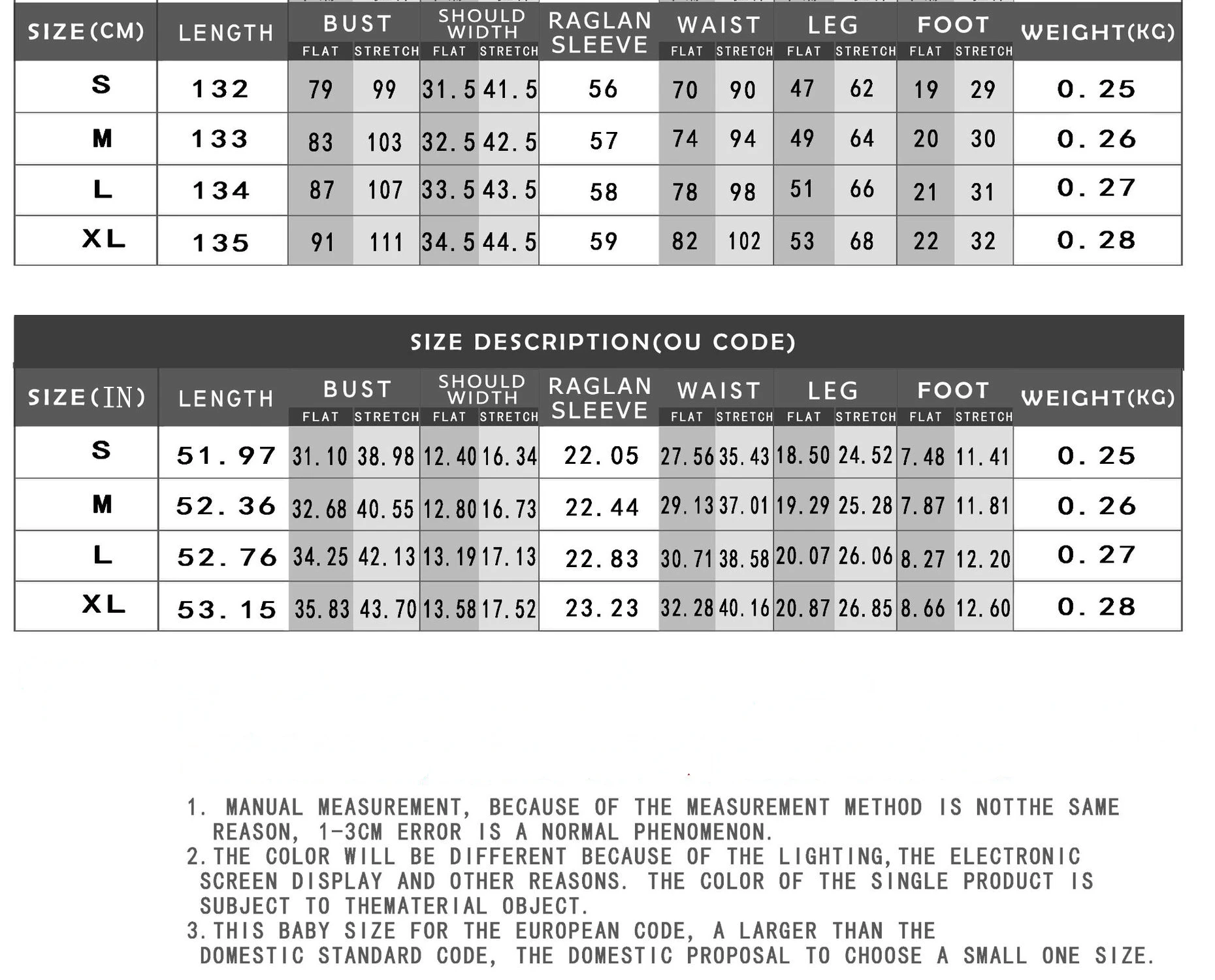 | SIZE(CM) | LENGTH | BUST FLAT | BUST STRETCH | SHOULD WIDTH FLAT | SHOULD WIDTH STRETCH | RAGLAN SLEEVE | WAIST FLAT | WAIST STRETCH | LEG FLAT | LEG STRETCH | FOOT FLAT | FOOT STRETCH | WEIGHT(KG) |
|---|---|---|---|---|---|---|---|---|---|---|---|---|---|
| S | 132 | 79 | 99 | 31.5 | 41.5 | 56 | 70 | 90 | 47 | 62 | 19 | 29 | 0.25 |
| M | 133 | 83 | 103 | 32.5 | 42.5 | 57 | 74 | 94 | 49 | 64 | 20 | 30 | 0.26 |
| L | 134 | 87 | 107 | 33.5 | 43.5 | 58 | 78 | 98 | 51 | 66 | 21 | 31 | 0.27 |
| XL | 135 | 91 | 111 | 34.5 | 44.5 | 59 | 82 | 102 | 53 | 68 | 22 | 32 | 0.28 |

SIZE DESCRIPTION(OU CODE)

| SIZE(IN) | LENGTH | BUST FLAT | BUST STRETCH | SHOULD WIDTH FLAT | SHOULD WIDTH STRETCH | RAGLAN SLEEVE | WAIST FLAT | WAIST STRETCH | LEG FLAT | LEG STRETCH | FOOT FLAT | FOOT STRETCH | WEIGHT(KG) |
|---|---|---|---|---|---|---|---|---|---|---|---|---|---|
| S | 51.97 | 31.10 | 38.98 | 12.40 | 16.34 | 22.05 | 27.56 | 35.43 | 18.50 | 24.52 | 7.48 | 11.41 | 0.25 |
| M | 52.36 | 32.68 | 40.55 | 12.80 | 16.73 | 22.44 | 29.13 | 37.01 | 19.29 | 25.28 | 7.87 | 11.81 | 0.26 |
| L | 52.76 | 34.25 | 42.13 | 13.19 | 17.13 | 22.83 | 30.71 | 38.58 | 20.07 | 26.06 | 8.27 | 12.20 | 0.27 |
| XL | 53.15 | 35.83 | 43.70 | 13.58 | 17.52 | 23.23 | 32.28 | 40.16 | 20.87 | 26.85 | 8.66 | 12.60 | 0.28 |

1. MANUAL MEASUREMENT, BECAUSE OF THE MEASUREMENT METHOD IS NOTTHE SAME REASON, 1-3CM ERROR IS A NORMAL PHENOMENON.
2.THE COLOR WILL BE DIFFERENT BECAUSE OF THE LIGHTING,THE ELECTRONIC SCREEN DISPLAY AND OTHER REASONS. THE COLOR OF THE SINGLE PRODUCT IS SUBJECT TO THEMATERIAL OBJECT.
3.THIS BABY SIZE FOR THE EUROPEAN CODE, A LARGER THAN THE DOMESTIC STANDARD CODE, THE DOMESTIC PROPOSAL TO CHOOSE A SMALL ONE SIZE.